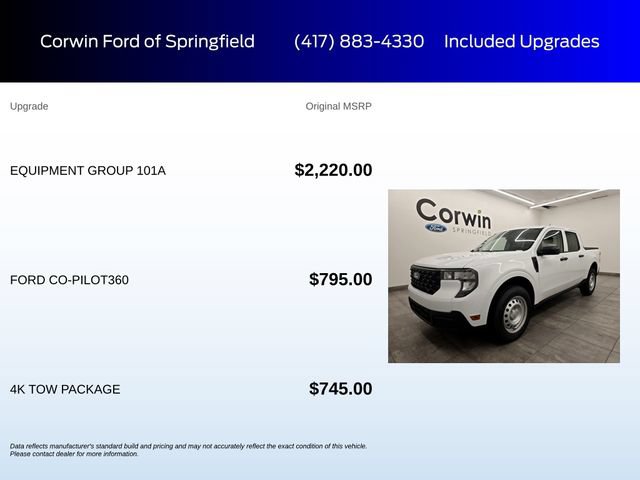 Corwin Ford of Springfield (417) 883-4330 Included Upgrades

| Upgrade | Original MSRP |
|---|---|
| EQUIPMENT GROUP 101A | $2,220.00 |
| FORD CO-PILOT360 | $795.00 |
| 4K TOW PACKAGE | $745.00 |

Corwin
Ford
SPRINGFIELD

Data reflects manufacturer's standard build and pricing and may not accurately reflect the exact condition of this vehicle. Please contact dealer for more information.